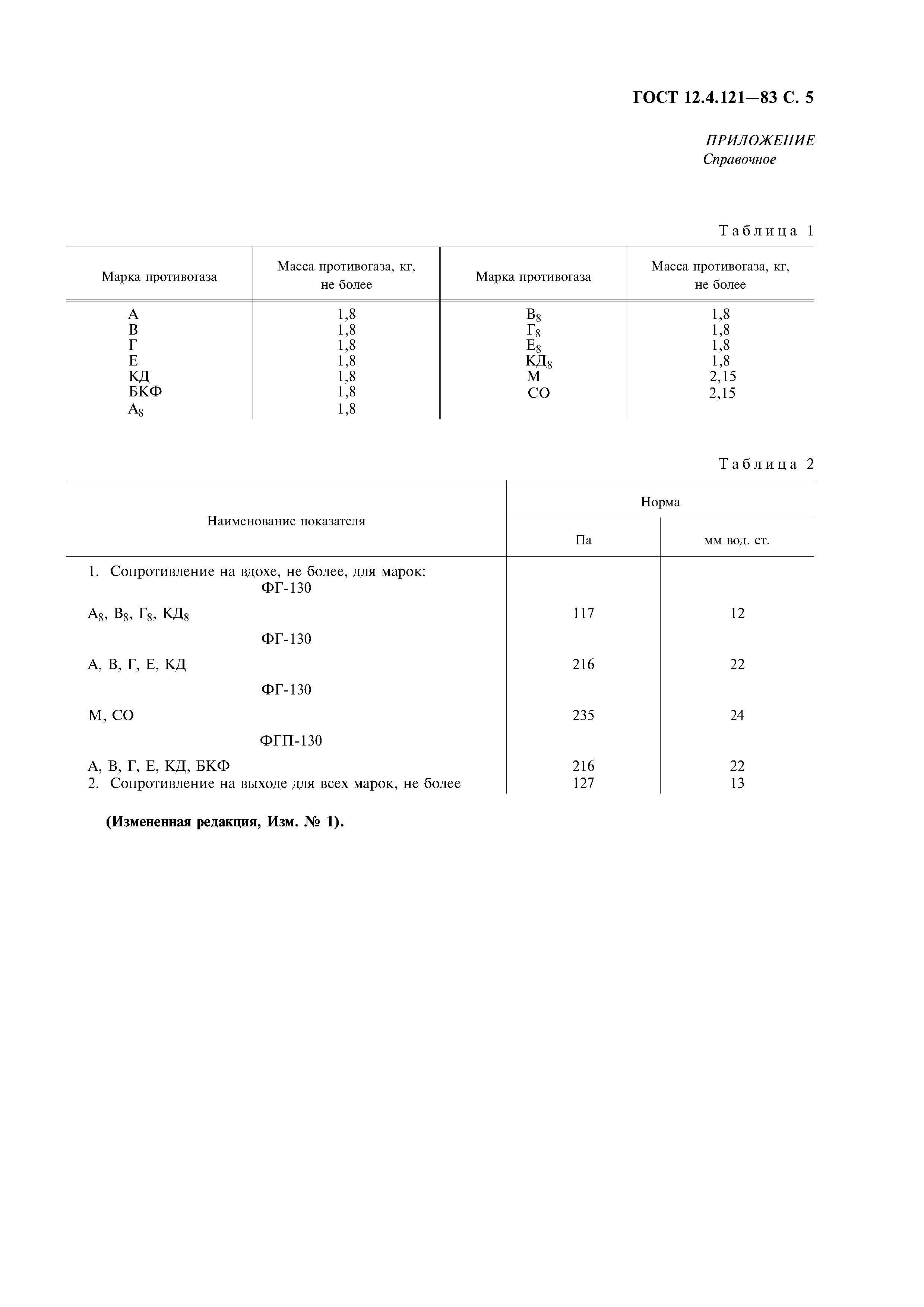 ГОСТ 12.4.121—83 С. 5

ПРИЛОЖЕНИЕ
Справочное

Таблица 1

| Марка противогаза | Масса противогаза, кг, не более | Марка противогаза | Масса противогаза, кг, не более |
|---|---|---|---|
| А | 1,8 | $В_8$ | 1,8 |
| В | 1,8 | $Г_8$ | 1,8 |
| Г | 1,8 | $Е_8$ | 1,8 |
| Е | 1,8 | $КД_8$ | 1,8 |
| КД | 1,8 | М | 2,15 |
| БКФ | 1,8 | СО | 2,15 |
| $А_8$ | 1,8 | | |

Таблица 2

| Наименование показателя | Норма Па | Норма мм вод. ст. |
|---|---|---|
| 1. Сопротивление на вдохе, не более, для марок: ФГ-130 | | |
| $А_8$, $В_8$, $Г_8$, $КД_8$ | 117 | 12 |
| ФГ-130 | | |
| А, В, Г, Е, КД | 216 | 22 |
| ФГ-130 | | |
| М, СО | 235 | 24 |
| ФГП-130 | | |
| А, В, Г, Е, КД, БКФ | 216 | 22 |
| 2. Сопротивление на выходе для всех марок, не более | 127 | 13 |

(Измененная редакция, Изм. № 1).